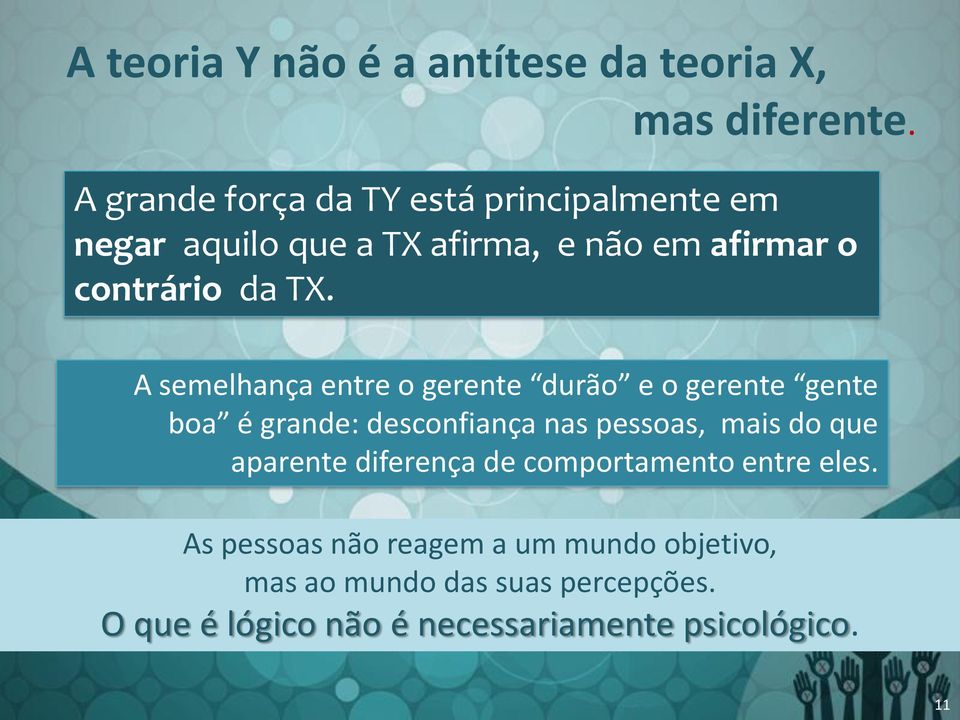 A teoria Y não é a antítese da teoria X, mas diferente.

A grande força da TY está principalmente em negar aquilo que a TX afirma, e não em afirmar o contrário da TX.

A semelhança entre o gerente “durão” e o gerente “gente boa” é grande: desconfiança nas pessoas, mais do que aparente diferença de comportamento entre eles.

As pessoas não reagem a um mundo objetivo, mas ao mundo das suas percepções.
O que é lógico não é necessariamente psicológico.

11